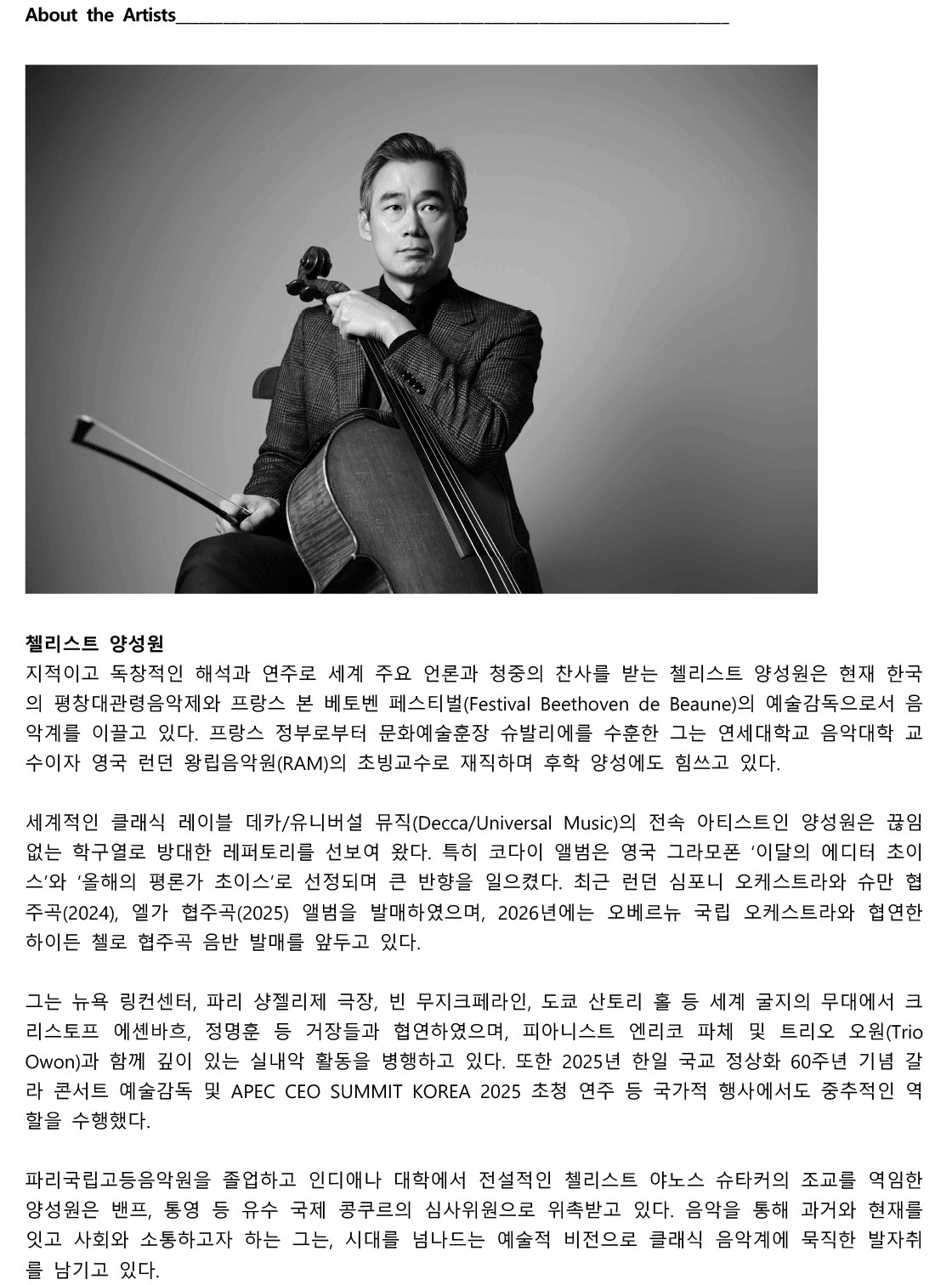 About the Artists

첼리스트 양성원
지적이고 독창적인 해석과 연주로 세계 주요 언론과 청중의 찬사를 받는 첼리스트 양성원은 현재 한국의 평창대관령음악제와 프랑스 본 베토벤 페스티벌(Festival Beethoven de Beaune)의 예술감독으로서 음악계를 이끌고 있다. 프랑스 정부로부터 문화예술훈장 슈발리에를 수훈한 그는 연세대학교 음악대학 교수이자 영국 런던 왕립음악원(RAM)의 초빙교수로 재직하며 후학 양성에도 힘쓰고 있다.

세계적인 클래식 레이블 데카/유니버설 뮤직(Decca/Universal Music)의 전속 아티스트인 양성원은 끊임없는 학구열로 방대한 레퍼토리를 선보여 왔다. 특히 코다이 앨범은 영국 그라모폰 '이달의 에디터 초이스'와 '올해의 평론가 초이스'로 선정되며 큰 반향을 일으켰다. 최근 런던 심포니 오케스트라와 슈만 협주곡(2024), 엘가 협주곡(2025) 앨범을 발매하였으며, 2026년에는 오베르뉴 국립 오케스트라와 협연한 하이든 첼로 협주곡 음반 발매를 앞두고 있다.

그는 뉴욕 링컨센터, 파리 샹젤리제 극장, 빈 무지크페라인, 도쿄 산토리 홀 등 세계 굴지의 무대에서 크리스토프 에셴바흐, 정명훈 등 거장들과 협연하였으며, 피아니스트 엔리코 파체 및 트리오 오원(Trio Owon)과 함께 깊이 있는 실내악 활동을 병행하고 있다. 또한 2025년 한일 국교 정상화 60주년 기념 갈라 콘서트 예술감독 및 APEC CEO SUMMIT KOREA 2025 초청 연주 등 국가적 행사에서도 중추적인 역할을 수행했다.

파리국립고등음악원을 졸업하고 인디애나 대학에서 전설적인 첼리스트 야노스 슈타커의 조교를 역임한 양성원은 밴프, 통영 등 유수 국제 콩쿠르의 심사위원으로 위촉받고 있다. 음악을 통해 과거와 현재를 잇고 사회와 소통하고자 하는 그는, 시대를 넘나드는 예술적 비전으로 클래식 음악계에 묵직한 발자취를 남기고 있다.